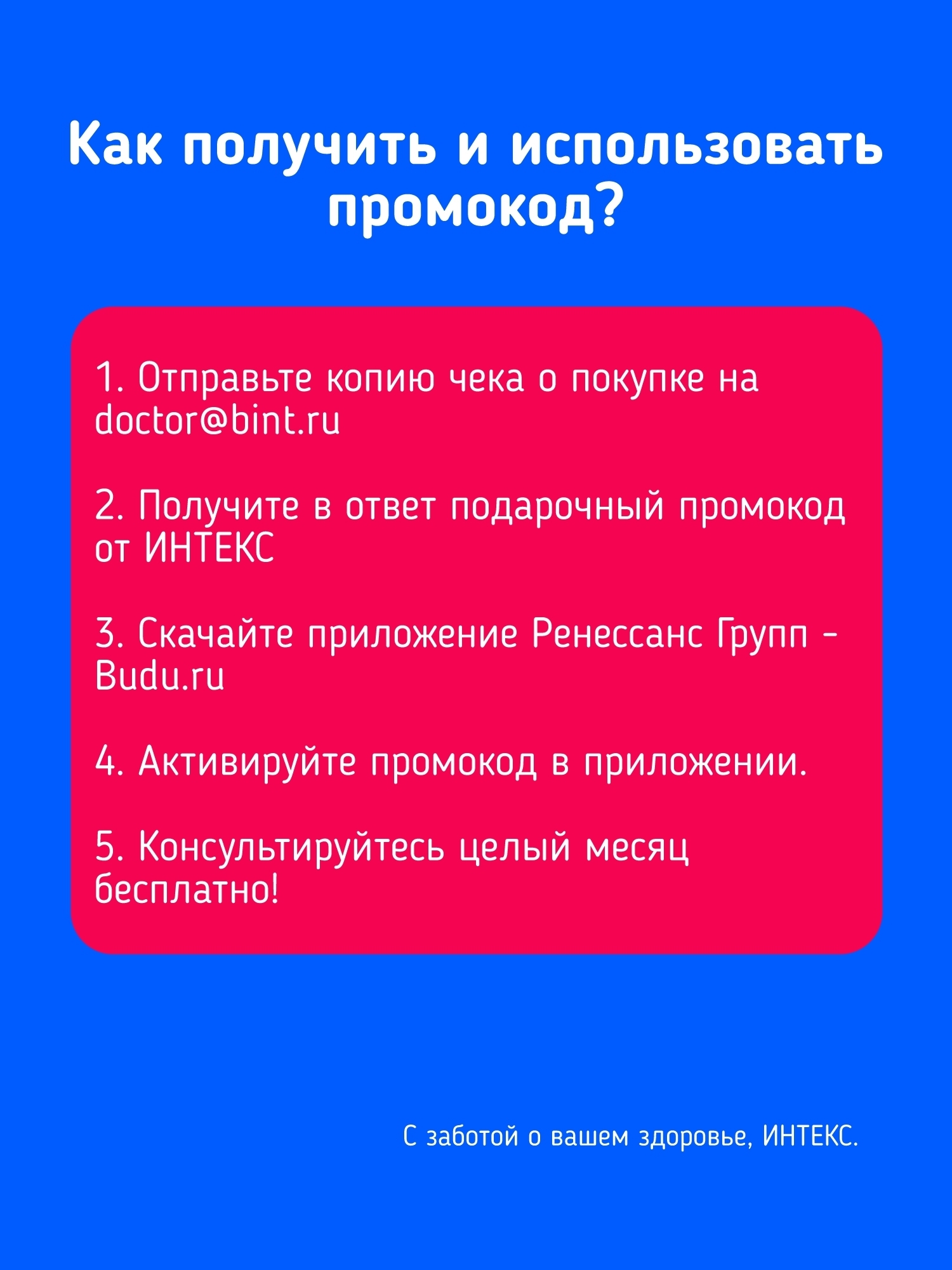 Как получить и использовать промокод?

1. Отправьте копию чека о покупке на doctor@bint.ru

2. Получите в ответ подарочный промокод от ИНТЕКС

3. Скачайте приложение Ренессанс Групп - Budu.ru

4. Активируйте промокод в приложении.

5. Консультируйтесь целый месяц бесплатно!

С заботой о вашем здоровье, ИНТЕКС.